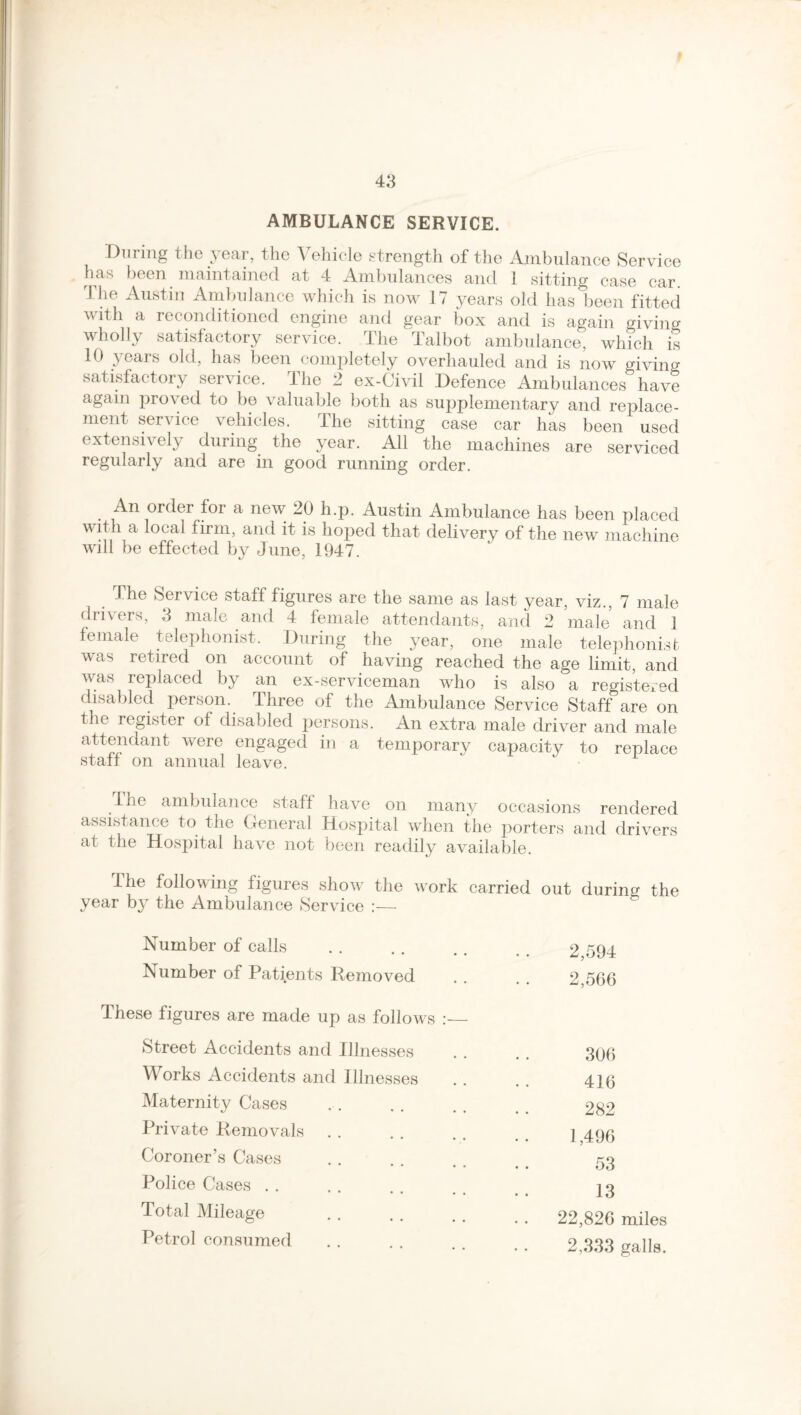 43

AMBULANCE SERVICE.

During the year, the Vehicle strength of the Ambulance Service has been maintained at 4 Ambulances and 1 sitting case car. The Austin Ambulance which is now 17 years old has been fitted with a reconditioned engine and gear box and is again giving wholly satisfactory service. The Talbot ambulance, which is 10 years old, has been completely overhauled and is now giving satisfactory service. The 2 ex-Civil Defence Ambulances have again proved to be valuable both as supplementary and replacement service vehicles. The sitting case car has been used extensively during the year. All the machines are serviced regularly and are in good running order.

An order for a new 20 h.p. Austin Ambulance has been placed with a local firm, and it is hoped that delivery of the new machine will be effected by June, 1947.

The Service staff figures are the same as last year, viz., 7 male drivers, 3 male and 4 female attendants, and 2 male and 1 female telephonist. During the year, one male telephonist was retired on account of having reached the age limit, and was replaced by an ex-serviceman who is also a registered disabled person. Three of the Ambulance Service Staff are on the register of disabled persons. An extra male driver and male attendant were engaged in a temporary capacity to replace staff on annual leave.

The ambulance staff have on many occasions rendered assistance to the General Hospital when the porters and drivers at the Hospital have not been readily available.

The following figures show the work carried out during the year by the Ambulance Service :—

Number of calls 2,594
Number of Patients Removed 2,566

These figures are made up as follows :—

Street Accidents and Illnesses 306
Works Accidents and Illnesses 416
Maternity Cases 282
Private Removals 1,496
Coroner's Cases 53
Police Cases 13
Total Mileage 22,826 miles
Petrol consumed 2,333 galls.